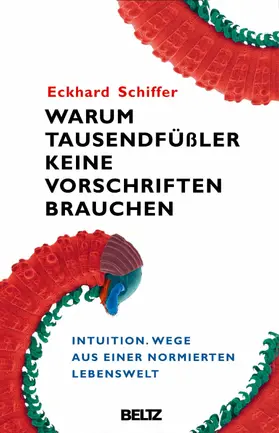 Eckhard Schiffer

WARUM TAUSENDFÜßLER KEINE VORSCHRIFTEN BRAUCHEN

INTUITION. WEGE AUS EINER NORMIERTEN LEBENSWELT

BELTZ